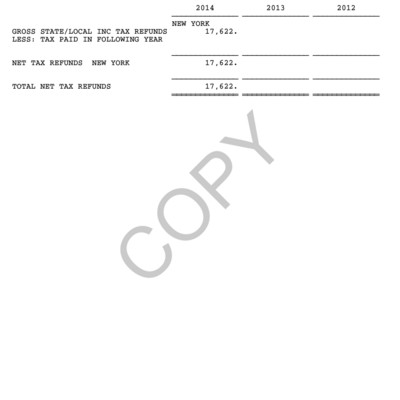 |  | 2014 | 2013 | 2012 |
|---|---|---|---|
|  | NEW YORK |  |  |
| GROSS STATE/LOCAL INC TAX REFUNDS | 17,622. |  |  |
| LESS: TAX PAID IN FOLLOWING YEAR |  |  |  |
| NET TAX REFUNDS NEW YORK | 17,622. |  |  |
| TOTAL NET TAX REFUNDS | 17,622. |  |  |

COPY